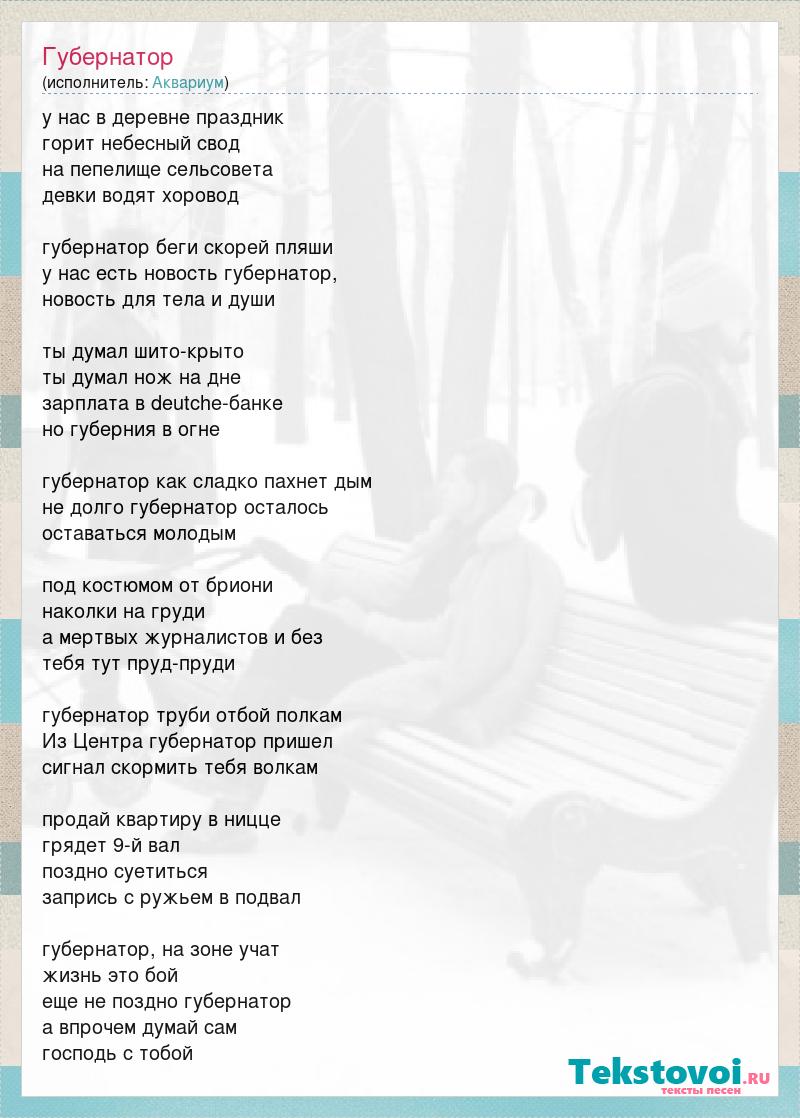 Губернатор
(исполнитель: Аквариум)

у нас в деревне праздник
горит небесный свод
на пепелище сельсовета
девки водят хоровод

губернатор беги скорей пляши
у нас есть новость губернатор,
новость для тела и души

ты думал шито-крыто
ты думал нож на дне
зарплата в deutche-банке
но губерния в огне

губернатор как сладко пахнет дым
не долго губернатор осталось
оставаться молодым

под костюмом от бриони
наколки на груди
а мертвых журналистов и без
тебя тут пруд-пруди

губернатор труби отбой полкам
Из Центра губернатор пришел
сигнал скормить тебя волкам

продай квартиру в ницце
грядет 9-й вал
поздно суетиться
запрись с ружьем в подвал

губернатор, на зоне учат
жизнь это бой
еще не поздно губернатор
а впрочем думай сам
господь с тобой

Tekstovoi.RU
тексты песен